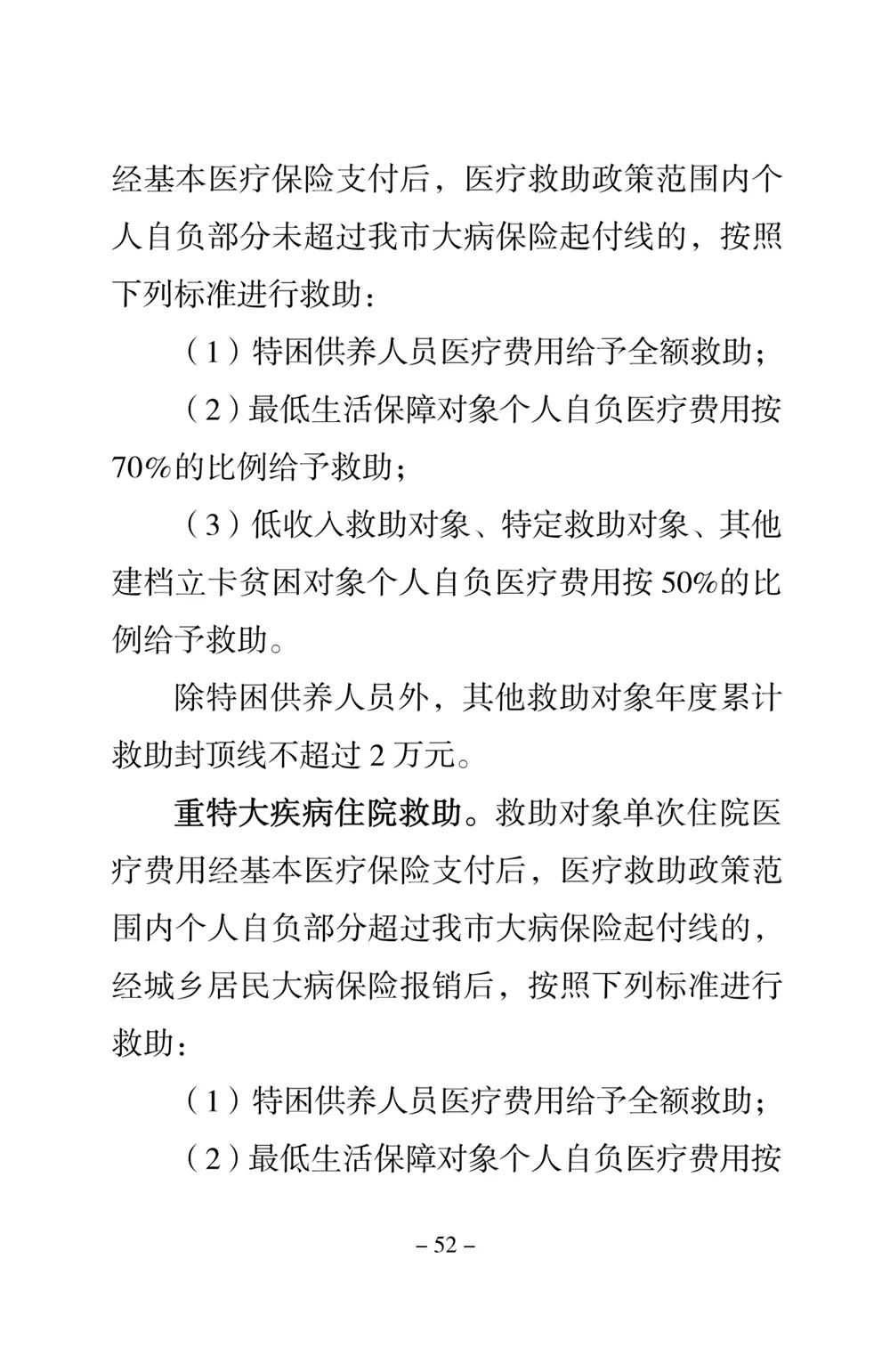 经基本医疗保险支付后，医疗救助政策范围内个人自负部分未超过我市大病保险起付线的，按照下列标准进行救助：

（1）特困供养人员医疗费用给予全额救助；

（2）最低生活保障对象个人自负医疗费用按70%的比例给予救助；

（3）低收入救助对象、特定救助对象、其他建档立卡贫困对象个人自负医疗费用按50%的比例给予救助。

除特困供养人员外，其他救助对象年度累计救助封顶线不超过2万元。

重特大疾病住院救助。救助对象单次住院医疗费用经基本医疗保险支付后，医疗救助政策范围内个人自负部分超过我市大病保险起付线的，经城乡居民大病保险报销后，按照下列标准进行救助：

（1）特困供养人员医疗费用给予全额救助；

（2）最低生活保障对象个人自负医疗费用按

– 52 –